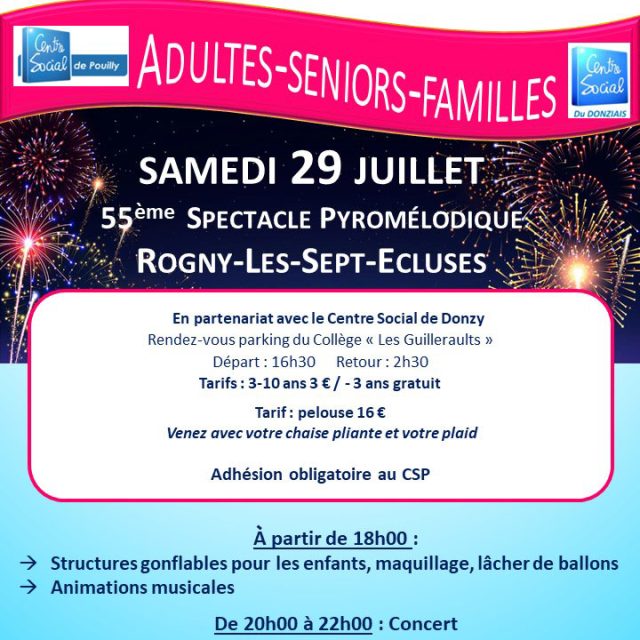 Centre Social de Pouilly

ADULTES-SENIORS-FAMILLES

Centre Social Du DONZIAIS

SAMEDI 29 JUILLET

55ème SPECTACLE PYROMÉLODIQUE

ROGNY-LES-SEPT-ECLUSES

En partenariat avec le Centre Social de Donzy
Rendez-vous parking du Collège « Les Guilleraults »
Départ : 16h30 Retour : 2h30
Tarifs : 3-10 ans 3 € / - 3 ans gratuit

Tarif : pelouse 16 €
Venez avec votre chaise pliante et votre plaid

Adhésion obligatoire au CSP

À partir de 18h00 :
→ Structures gonflables pour les enfants, maquillage, lâcher de ballons
→ Animations musicales

De 20h00 à 22h00 : Concert